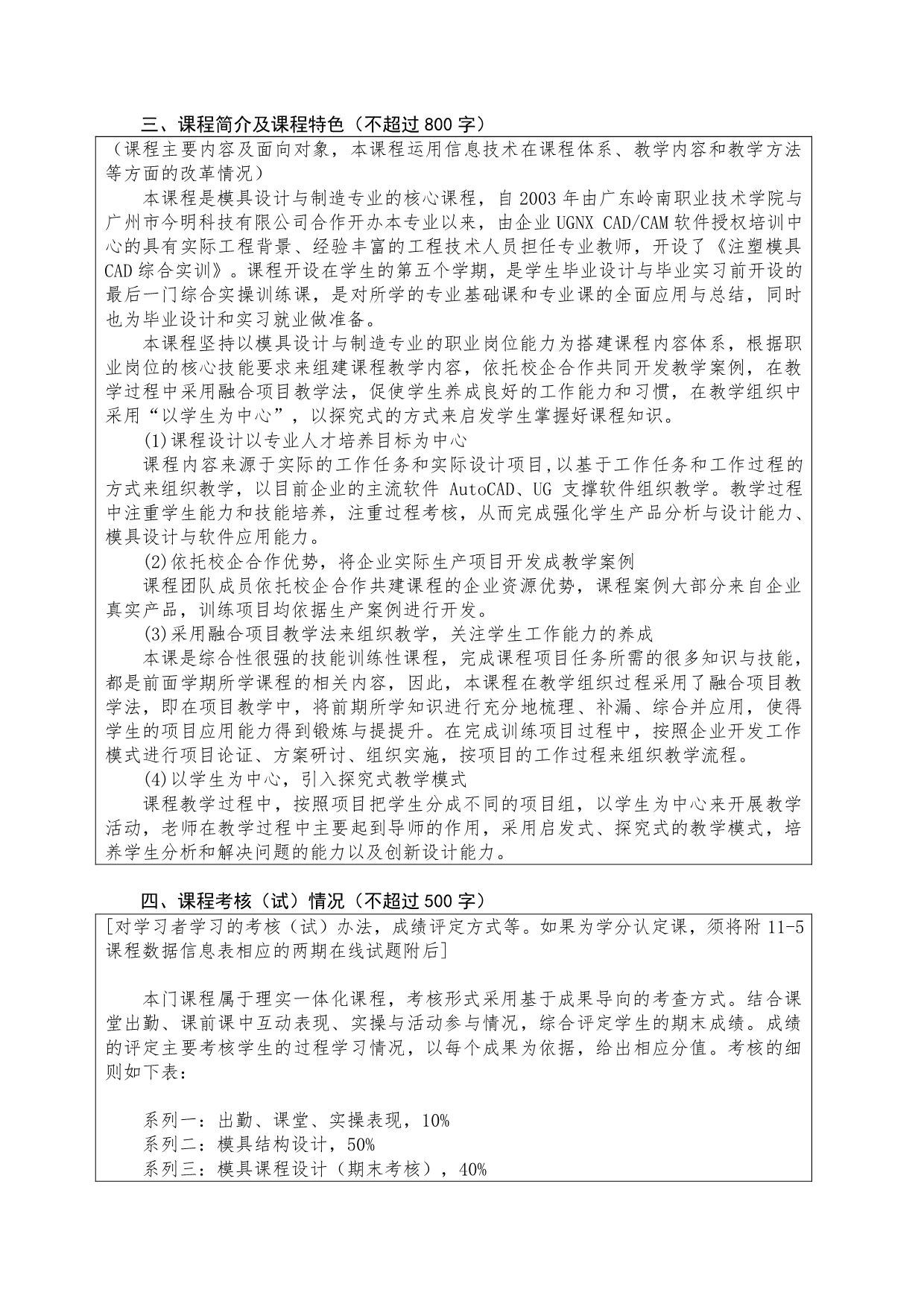 三、课程简介及课程特色（不超过 800 字）

（课程主要内容及面向对象，本课程运用信息技术在课程体系、教学内容和教学方法等方面的改革情况）

本课程是模具设计与制造专业的核心课程，自 2003 年由广东岭南职业技术学院与广州市今明科技有限公司合作开办本专业以来，由企业 UGNX CAD/CAM 软件授权培训中心的具有实际工程背景、经验丰富的工程技术人员担任专业教师，开设了《注塑模具 CAD 综合实训》。课程开设在学生的第五个学期，是学生毕业设计与毕业实习前开设的最后一门综合实操训练课，是对所学的专业基础课和专业课的全面应用与总结，同时也为毕业设计和实习就业做准备。

本课程坚持以模具设计与制造专业的职业岗位能力为搭建课程内容体系，根据职业岗位的核心技能要求来组建课程教学内容，依托校企合作共同开发教学案例，在教学过程中采用融合项目教学法，促使学生养成良好的工作能力和习惯，在教学组织中采用“以学生为中心”，以探究式的方式来启发学生掌握好课程知识。

(1)课程设计以专业人才培养目标为中心

课程内容来源于实际的工作任务和实际设计项目,以基于工作任务和工作过程的方式来组织教学，以目前企业的主流软件 AutoCAD、UG 支撑软件组织教学。教学过程中注重学生能力和技能培养，注重过程考核，从而完成强化学生产品分析与设计能力、模具设计与软件应用能力。

(2)依托校企合作优势，将企业实际生产项目开发成教学案例

课程团队成员依托校企合作共建课程的企业资源优势，课程案例大部分来自企业真实产品，训练项目均依据生产案例进行开发。

(3)采用融合项目教学法来组织教学，关注学生工作能力的养成

本课是综合性很强的技能训练性课程，完成课程项目任务所需的很多知识与技能，都是前面学期所学课程的相关内容，因此，本课程在教学组织过程采用了融合项目教学法，即在项目教学中，将前期所学知识进行充分地梳理、补漏、综合并应用，使得学生的项目应用能力得到锻炼与提提升。在完成训练项目过程中，按照企业开发工作模式进行项目论证、方案研讨、组织实施，按项目的工作过程来组织教学流程。

(4)以学生为中心，引入探究式教学模式

课程教学过程中，按照项目把学生分成不同的项目组，以学生为中心来开展教学活动，老师在教学过程中主要起到导师的作用，采用启发式、探究式的教学模式，培养学生分析和解决问题的能力以及创新设计能力。

四、课程考核（试）情况（不超过 500 字）

[对学习者学习的考核（试）办法，成绩评定方式等。如果为学分认定课，须将附 11-5 课程数据信息表相应的两期在线试题附后]

本门课程属于理实一体化课程，考核形式采用基于成果导向的考查方式。结合课堂出勤、课前课中互动表现、实操与活动参与情况，综合评定学生的期末成绩。成绩的评定主要考核学生的过程学习情况，以每个成果为依据，给出相应分值。考核的细则如下表：

系列一：出勤、课堂、实操表现，10%
系列二：模具结构设计，50%
系列三：模具课程设计（期末考核），40%